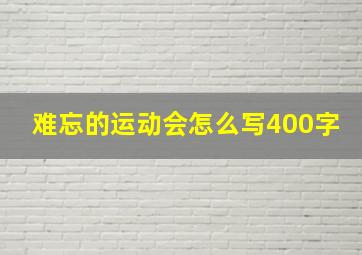 难忘的运动会怎么写400字